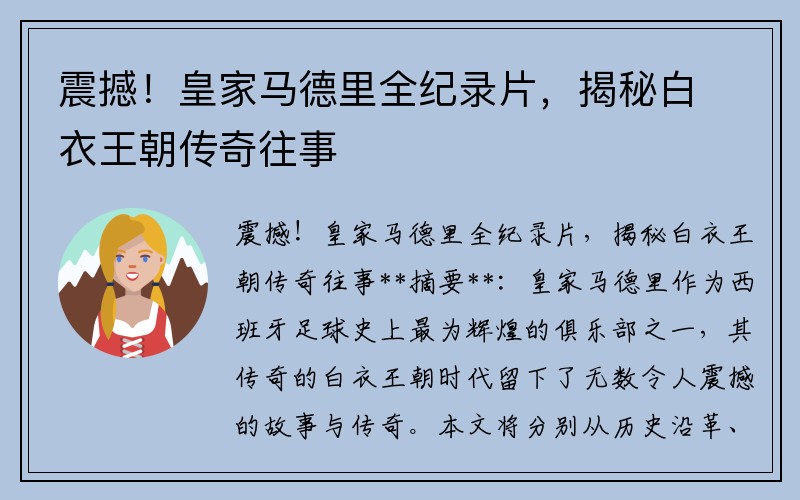 震撼！皇家马德里全纪录片，揭秘白衣王朝传奇往事

震撼！皇家马德里全纪录片，揭秘白衣王朝传奇往事**摘要**：皇家马德里作为西班牙足球史上最为辉煌的俱乐部之一，其传奇的白衣王朝时代留下了无数令人震撼的故事与传奇。本文将分别从历史沿革、